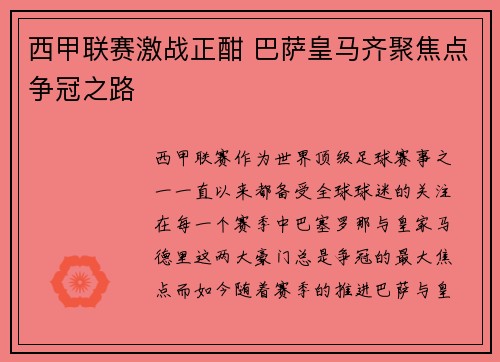 西甲联赛激战正酣 巴萨皇马齐聚焦点争冠之路

西甲联赛作为世界顶级足球赛事之一一直以来都备受全球球迷的关注在每一个赛季中巴塞罗那与皇家马德里这两大豪门总是争冠的最大焦点而如今随着赛季的推进巴萨与皇